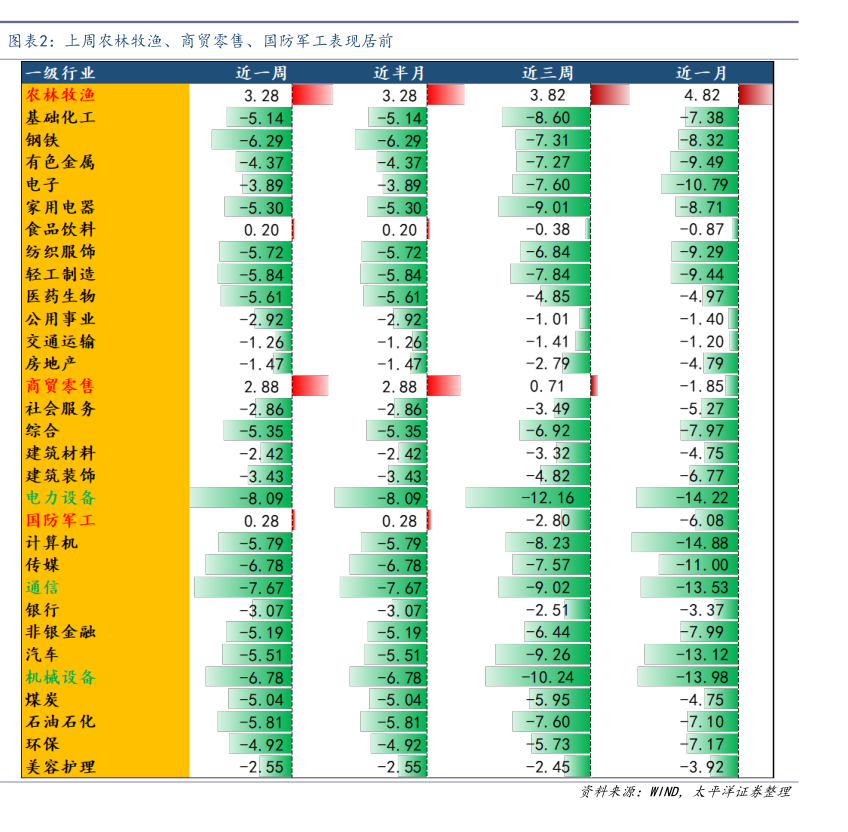 图表2：上周农林牧渔、商贸零售、国防军工表现居前

| 一级行业 | 近一周 | 近半月 | 近三周 | 近一月 |
|---|---|---|---|---|
| 农林牧渔 | 3.28 | 3.28 | 3.82 | 4.82 |
| 基础化工 | -5.14 | -5.14 | -8.60 | -7.38 |
| 钢铁 | -6.29 | -6.29 | -7.31 | -8.32 |
| 有色金属 | -4.37 | -4.37 | -7.27 | -9.49 |
| 电子 | -3.89 | -3.89 | -7.60 | -10.79 |
| 家用电器 | -5.30 | -5.30 | -9.01 | -8.71 |
| 食品饮料 | 0.20 | 0.20 | -0.38 | -0.87 |
| 纺织服饰 | -5.72 | -5.72 | -6.84 | -9.29 |
| 轻工制造 | -5.84 | -5.84 | -7.84 | -9.44 |
| 医药生物 | -5.61 | -5.61 | -4.85 | -4.97 |
| 公用事业 | -2.92 | -2.92 | -1.01 | -1.40 |
| 交通运输 | -1.26 | -1.26 | -1.41 | -1.20 |
| 房地产 | -1.47 | -1.47 | -2.79 | -4.79 |
| 商贸零售 | 2.88 | 2.88 | 0.71 | -1.85 |
| 社会服务 | -2.86 | -2.86 | -3.49 | -5.27 |
| 综合 | -5.35 | -5.35 | -6.92 | -7.97 |
| 建筑材料 | -2.42 | -2.42 | -3.32 | -4.75 |
| 建筑装饰 | -3.43 | -3.43 | -4.82 | -6.77 |
| 电力设备 | -8.09 | -8.09 | -12.16 | -14.22 |
| 国防军工 | 0.28 | 0.28 | -2.80 | -6.08 |
| 计算机 | -5.79 | -5.79 | -8.23 | -14.88 |
| 传媒 | -6.78 | -6.78 | -7.57 | -11.00 |
| 通信 | -7.67 | -7.67 | -9.02 | -13.53 |
| 银行 | -3.07 | -3.07 | -2.51 | -3.37 |
| 非银金融 | -5.19 | -5.19 | -6.44 | -7.99 |
| 汽车 | -5.51 | -5.51 | -9.26 | -13.12 |
| 机械设备 | -6.78 | -6.78 | -10.24 | -13.98 |
| 煤炭 | -5.04 | -5.04 | -5.95 | -4.75 |
| 石油石化 | -5.81 | -5.81 | -7.60 | -7.10 |
| 环保 | -4.92 | -4.92 | -5.73 | -7.17 |
| 美容护理 | -2.55 | -2.55 | -2.45 | -3.92 |

资料来源：WIND，太平洋证券整理